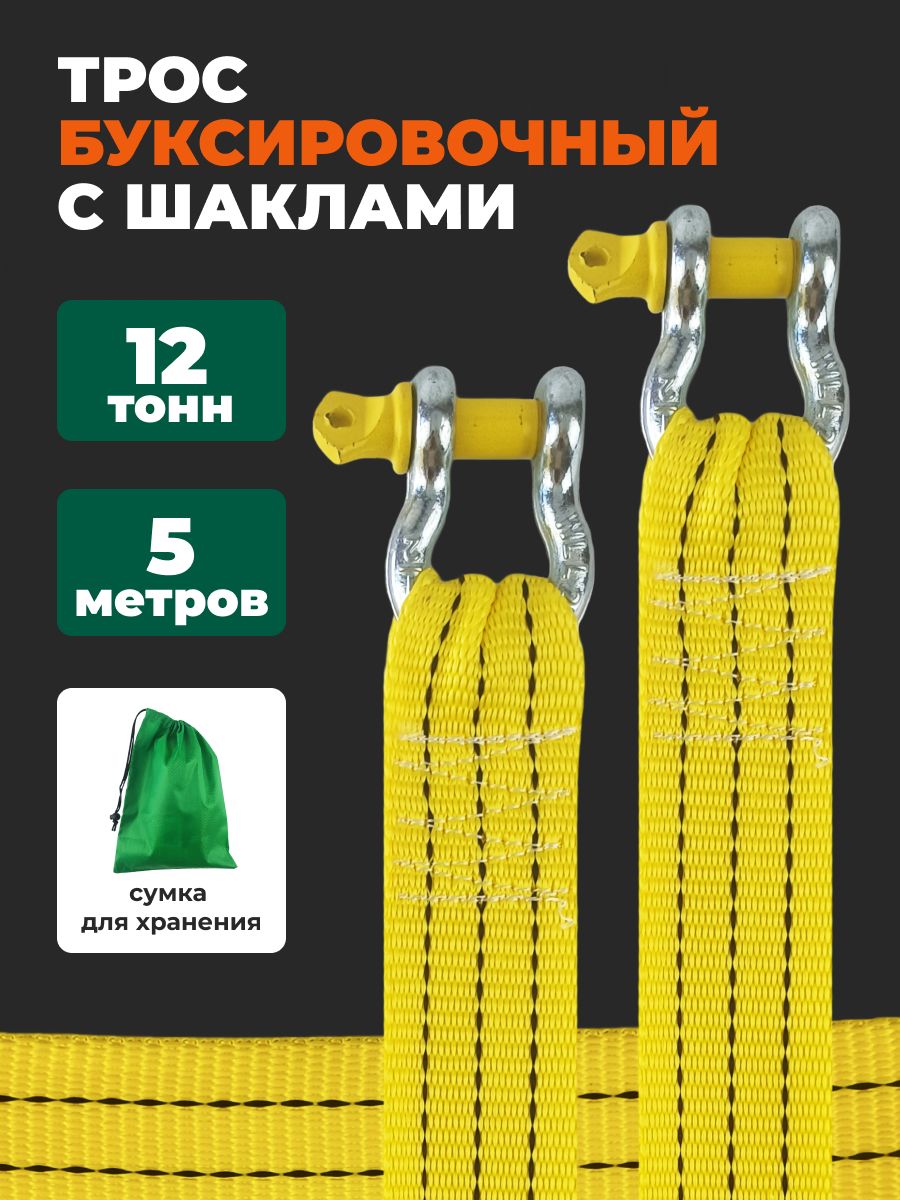 ТРОС
БУКСИРОВОЧНЫЙ
С ШАКЛАМИ

12
тонн

5
метров

сумка
для хранения